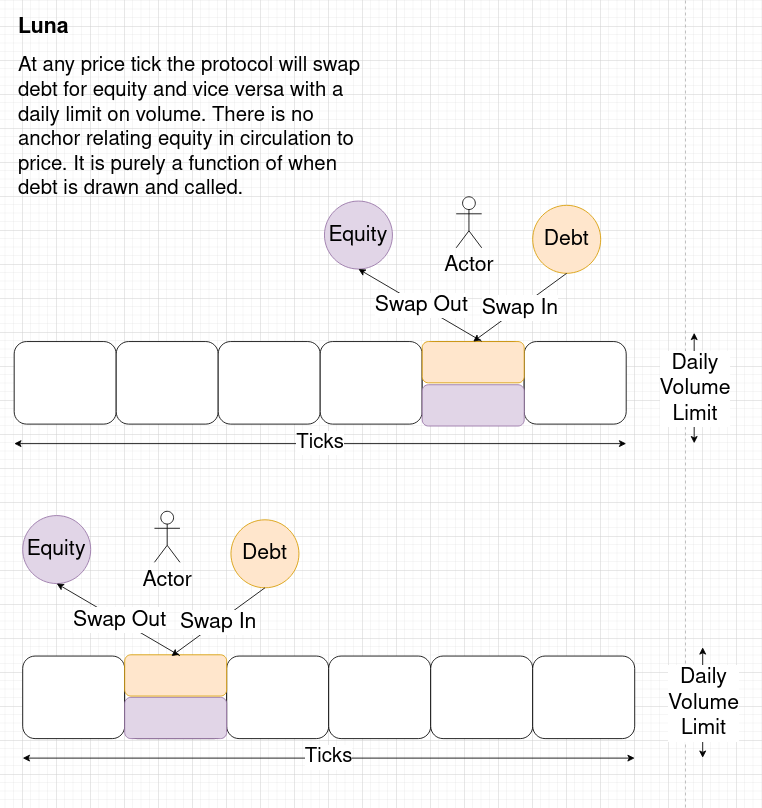 Luna

At any price tick the protocol will swap debt for equity and vice versa with a daily limit on volume. There is no anchor relating equity in circulation to price. It is purely a function of when debt is drawn and called.

Equity

Actor

Debt

Swap Out

Swap In

Daily Volume Limit

Ticks

Equity

Actor

Debt

Swap Out

Swap In

Daily Volume Limit

Ticks